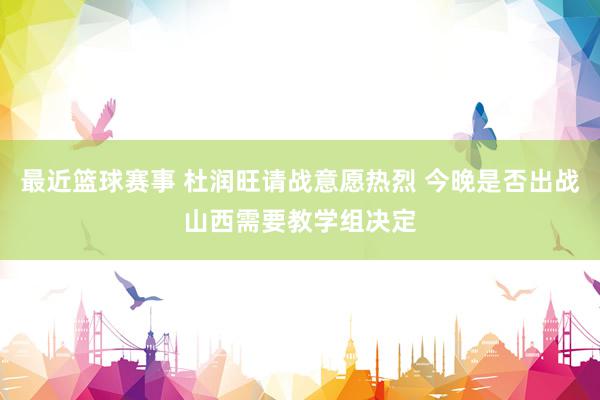 最近篮球赛事 杜润旺请战意愿热烈 今晚是否出战山西需要教学组决定